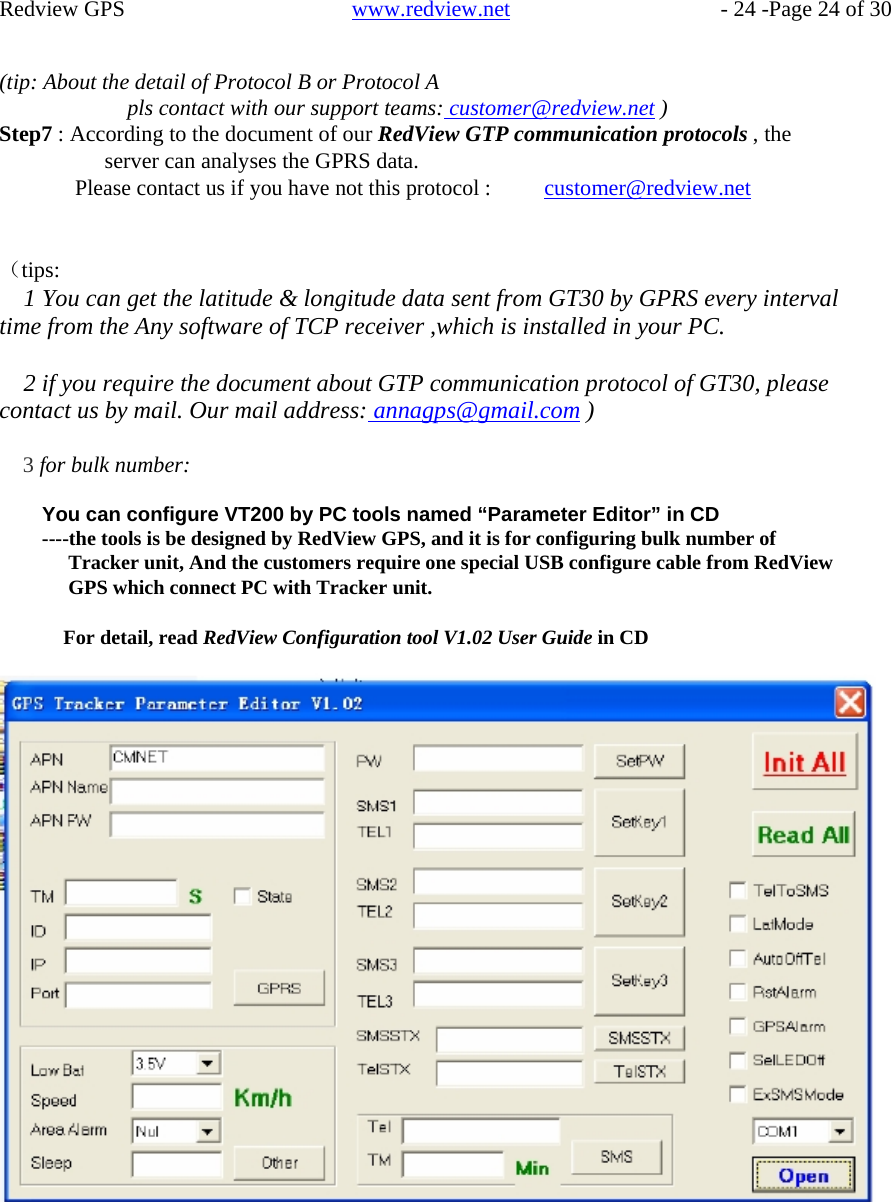 Redview GPS www.redview.net - 24 -Page 24 of 30

(tip: About the detail of Protocol B or Protocol A
pls contact with our support teams: customer@redview.net )

Step7 : According to the document of our RedView GTP communication protocols , the server can analyses the GPRS data.
Please contact us if you have not this protocol : customer@redview.net

（tips:
1 You can get the latitude & longitude data sent from GT30 by GPRS every interval time from the Any software of TCP receiver ,which is installed in your PC.

2 if you require the document about GTP communication protocol of GT30, please contact us by mail. Our mail address: annagps@gmail.com )

3 for bulk number:

You can configure VT200 by PC tools named “Parameter Editor” in CD
----the tools is be designed by RedView GPS, and it is for configuring bulk number of Tracker unit, And the customers require one special USB configure cable from RedView GPS which connect PC with Tracker unit.

For detail, read RedView Configuration tool V1.02 User Guide in CD

GPS Tracker Parameter Editor V1.02

APN CMNET
APN Name
APN PW

TM S State
ID
IP
Port GPRS

Low Bat 3.5V
Speed Km/h
Area Alarm Nul
Sleep Other

PW SetPW
SMS1
TEL1 SetKey1
SMS2
TEL2 SetKey2
SMS3
TEL3 SetKey3
SMSSTX SMSSTX
TelSTX TelSTX

Tel
TM Min SMS

Init All
Read All
TelToSMS
LatMode
AutoOffTel
RstAlarm
GPSAlarm
SelLEDOff
ExSMSMode
COM1
Open